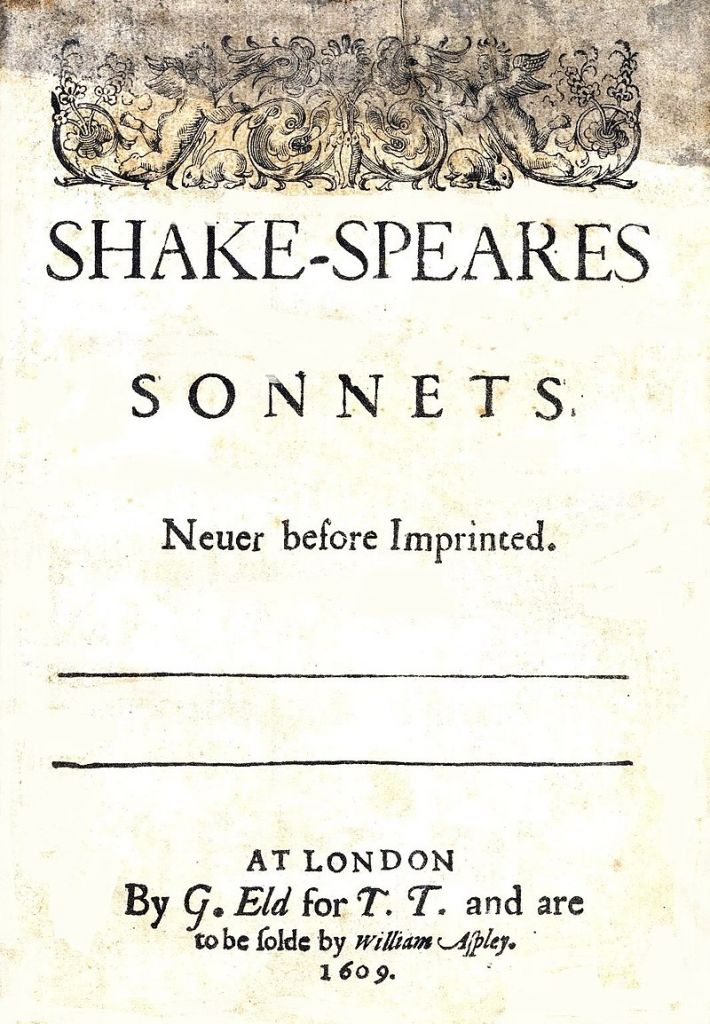 SHAKE-SPEARES

SONNETS.

Neuer before Imprinted.

AT LONDON
By G. Eld for T. T. and are
to be solde by William Aspley.
1609.